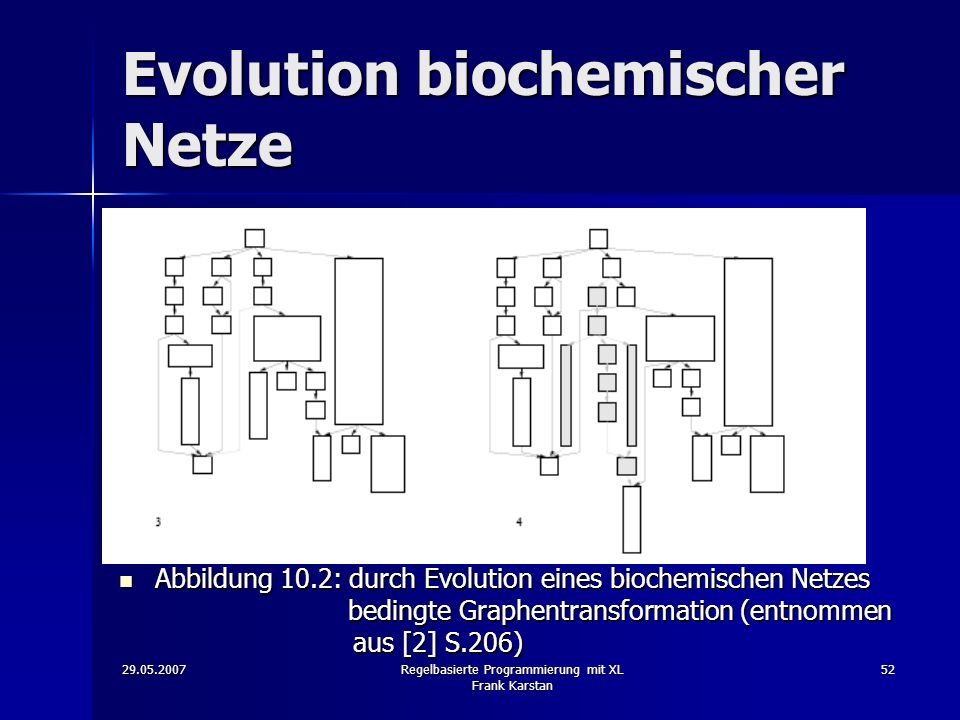 Evolution biochemischer Netze

3

4

Abbildung 10.2: durch Evolution eines biochemischen Netzes bedingte Graphentransformation (entnommen aus [2] S.206)

29.05.2007

Regelbasierte Programmierung mit XL
Frank Karstan

52